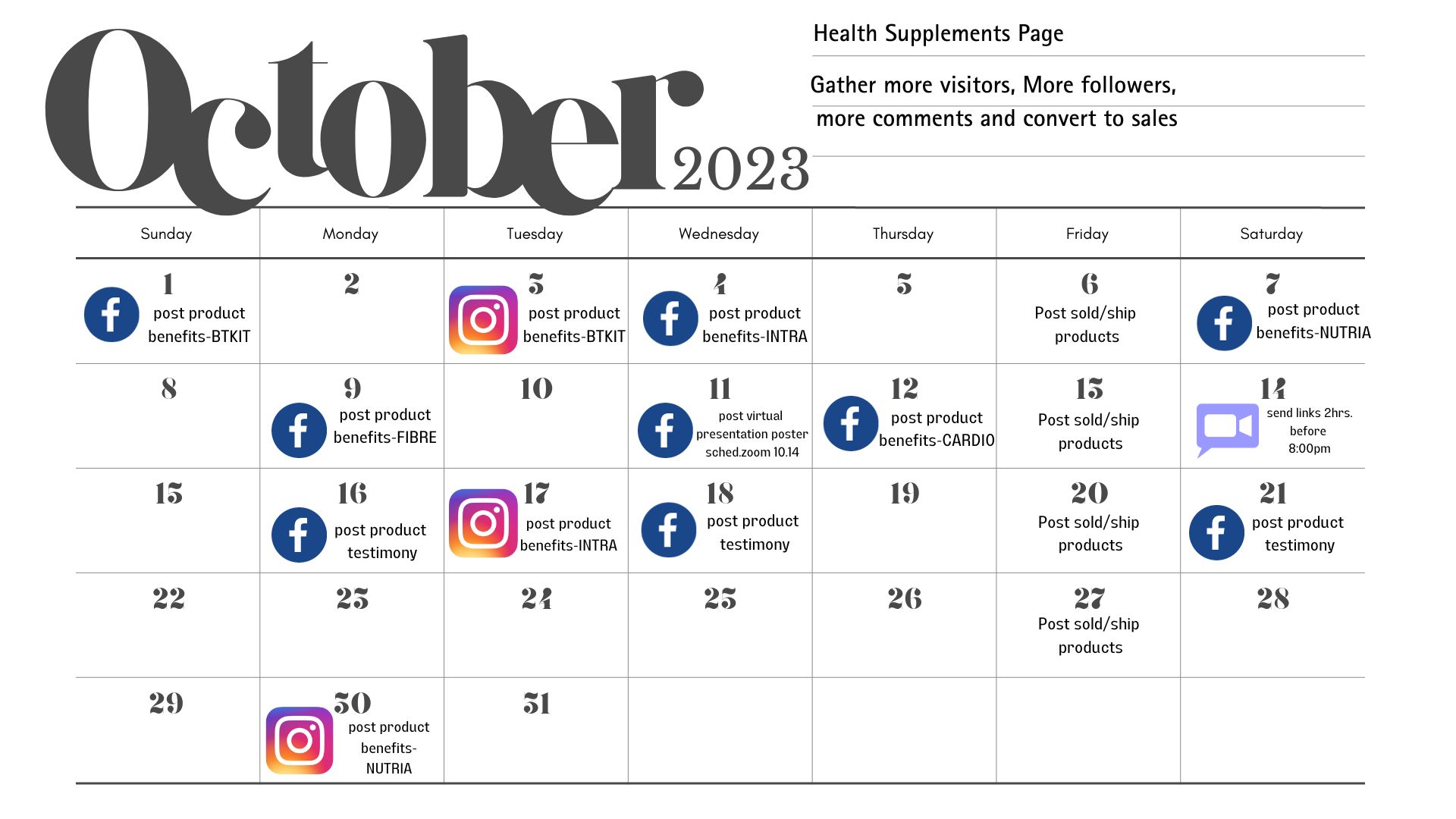 October 2023

Health Supplements Page

Gather more visitors, More followers, more comments and convert to sales

| Sunday | Monday | Tuesday | Wednesday | Thursday | Friday | Saturday |
|---|---|---|---|---|---|---|
| 1 post product benefits-BTKIT | 2 | 3 post product benefits-BTKIT | 4 post product benefits-INTRA | 5 | 6 Post sold/ship products | 7 post product benefits-NUTRIA |
| 8 | 9 post product benefits-FIBRE | 10 | 11 post virtual presentation poster sched.zoom 10.14 | 12 post product benefits-CARDIO | 13 Post sold/ship products | 14 send links 2hrs. before 8:00pm |
| 15 | 16 post product testimony | 17 post product benefits-INTRA | 18 post product testimony | 19 | 20 Post sold/ship products | 21 post product testimony |
| 22 | 23 | 24 | 25 | 26 | 27 Post sold/ship products | 28 |
| 29 | 30 post product benefits-NUTRIA | 31 | | | | |